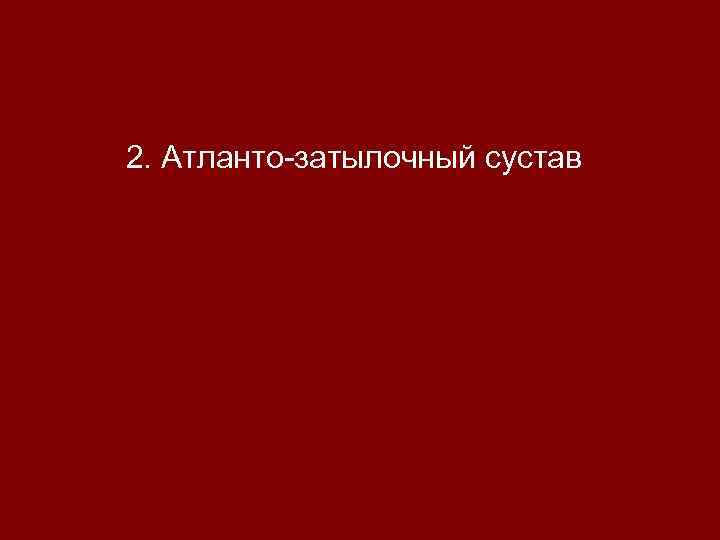 2. Атланто-затылочный сустав